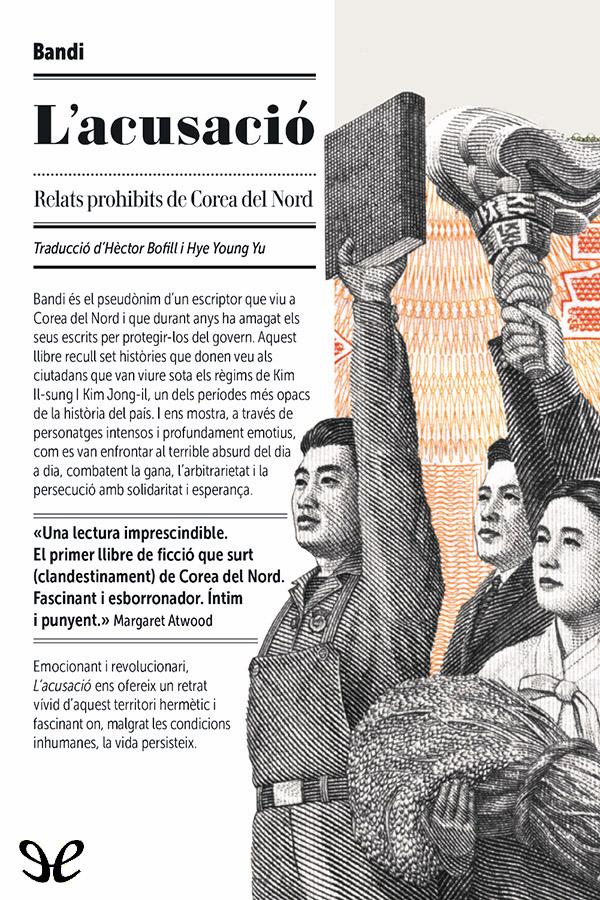 Bandi

L'acusació

Relats prohibits de Corea del Nord

Traducció d'Hèctor Bofill i Hye Young Yu

Bandi és el pseudònim d'un escriptor que viu a Corea del Nord i que durant anys ha amagat els seus escrits per protegir-los del govern. Aquest llibre recull set històries que donen veu als ciutadans que van viure sota els règims de Kim Il-sung I Kim Jong-il, un dels períodes més opacs de la història del país. I ens mostra, a través de personatges intensos i profundament emotius, com es van enfrontar al terrible absurd del dia a dia, combatent la gana, l'arbitrarietat i la persecució amb solidaritat i esperança.

«Una lectura imprescindible. El primer llibre de ficció que surt (clandestinament) de Corea del Nord. Fascinant i esborronador. Íntim i punyent.» Margaret Atwood

Emocionant i revolucionari, L'acusació ens ofereix un retrat vívid d'aquest territori hermètic i fascinant on, malgrat les condicions inhumanes, la vida persisteix.